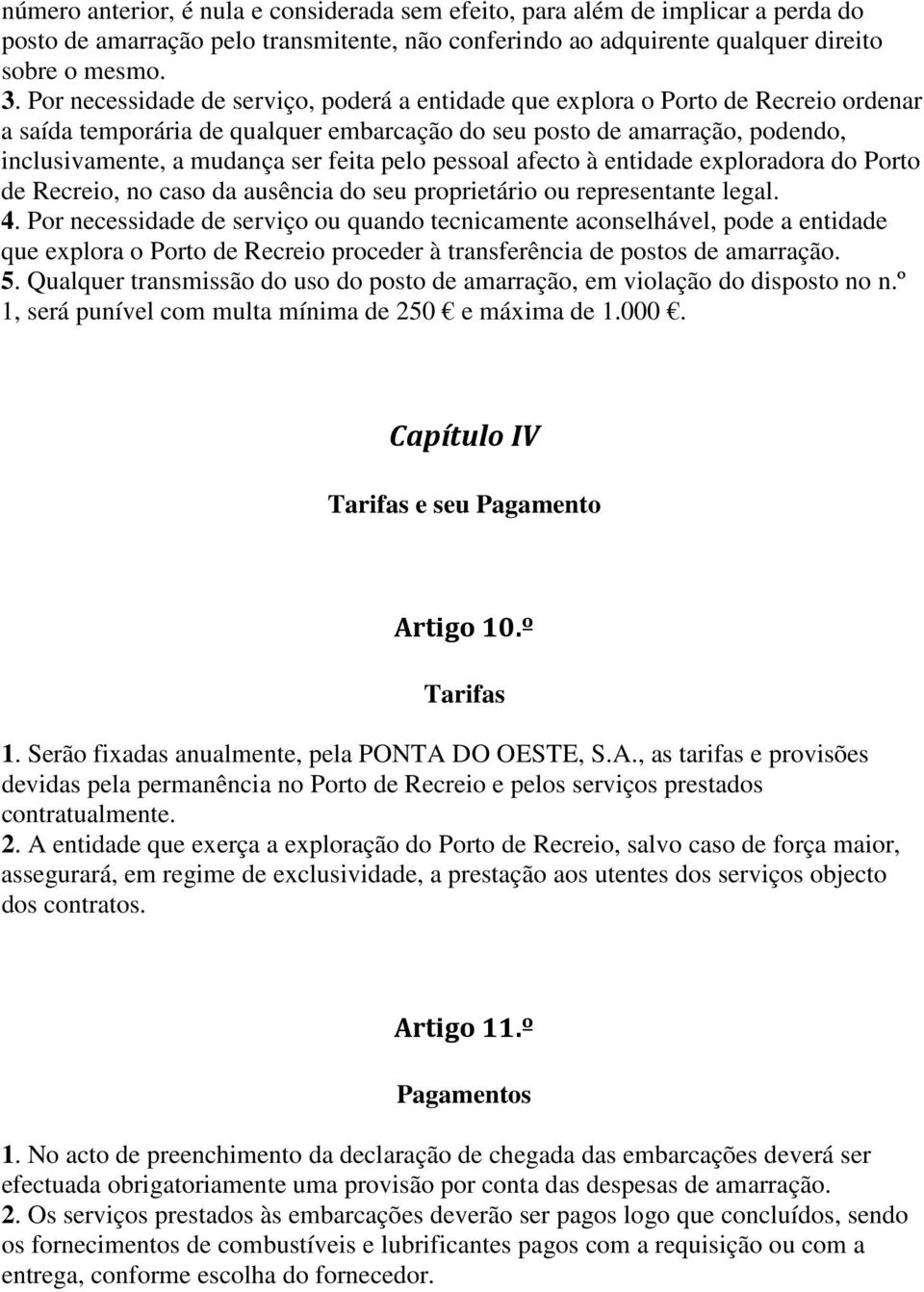 número anterior, é nula e considerada sem efeito, para além de implicar a perda do posto de amarração pelo transmitente, não conferindo ao adquirente qualquer direito sobre o mesmo.
3. Por necessidade de serviço, poderá a entidade que explora o Porto de Recreio ordenar a saída temporária de qualquer embarcação do seu posto de amarração, podendo, inclusivamente, a mudança ser feita pelo pessoal afecto à entidade exploradora do Porto de Recreio, no caso da ausência do seu proprietário ou representante legal.
4. Por necessidade de serviço ou quando tecnicamente aconselhável, pode a entidade que explora o Porto de Recreio proceder à transferência de postos de amarração.
5. Qualquer transmissão do uso do posto de amarração, em violação do disposto no n.º 1, será punível com multa mínima de 250 € e máxima de 1.000 €.

Capítulo IV

Tarifas e seu Pagamento

Artigo 10.º

Tarifas

1. Serão fixadas anualmente, pela PONTA DO OESTE, S.A., as tarifas e provisões devidas pela permanência no Porto de Recreio e pelos serviços prestados contratualmente.
2. A entidade que exerça a exploração do Porto de Recreio, salvo caso de força maior, assegurará, em regime de exclusividade, a prestação aos utentes dos serviços objecto dos contratos.

Artigo 11.º

Pagamentos

1. No acto de preenchimento da declaração de chegada das embarcações deverá ser efectuada obrigatoriamente uma provisão por conta das despesas de amarração.
2. Os serviços prestados às embarcações deverão ser pagos logo que concluídos, sendo os fornecimentos de combustíveis e lubrificantes pagos com a requisição ou com a entrega, conforme escolha do fornecedor.